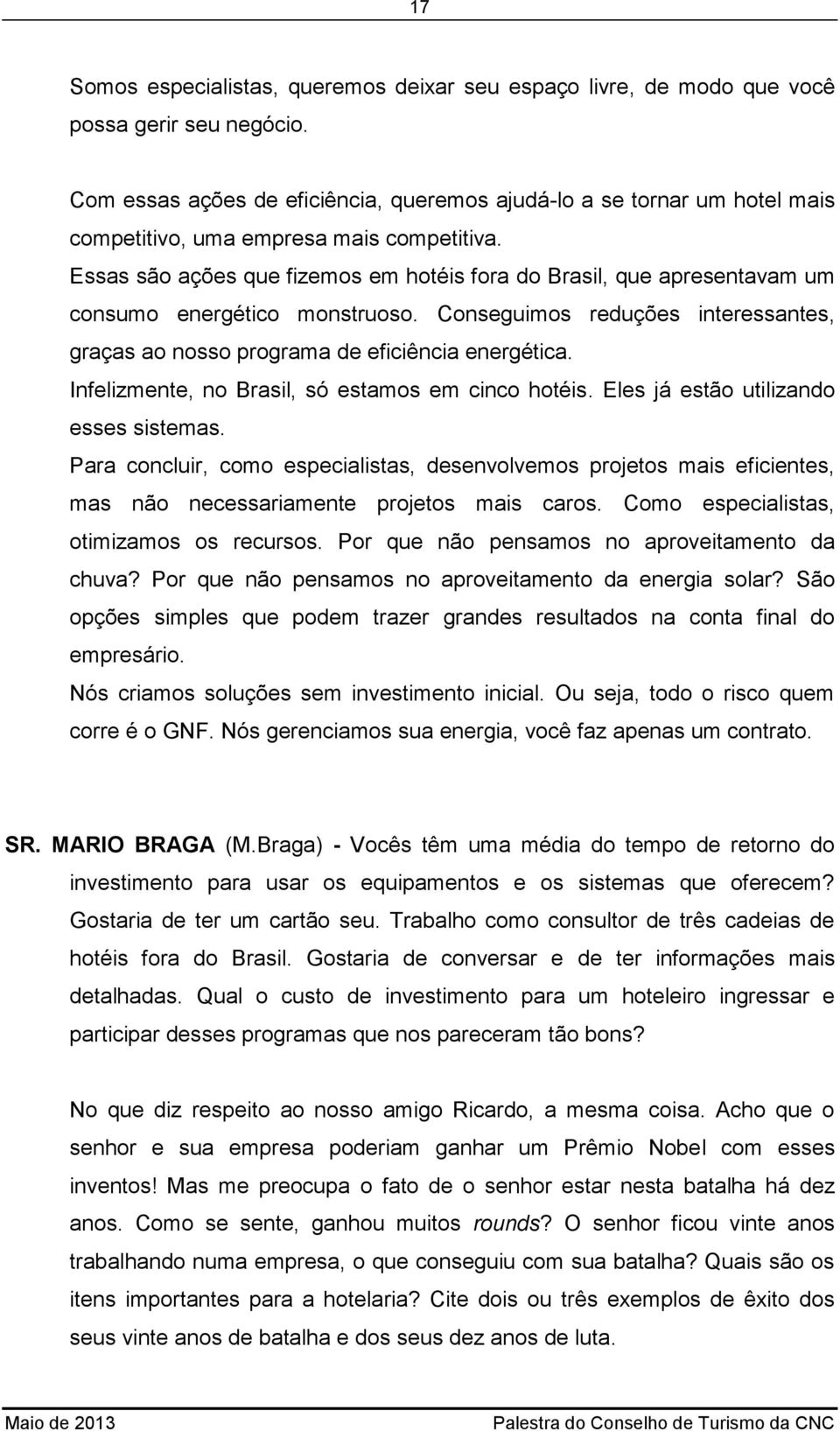 17

Somos especialistas, queremos deixar seu espaço livre, de modo que você possa gerir seu negócio.

Com essas ações de eficiência, queremos ajudá-lo a se tornar um hotel mais competitivo, uma empresa mais competitiva.
Essas são ações que fizemos em hotéis fora do Brasil, que apresentavam um consumo energético monstruoso. Conseguimos reduções interessantes, graças ao nosso programa de eficiência energética.
Infelizmente, no Brasil, só estamos em cinco hotéis. Eles já estão utilizando esses sistemas.
Para concluir, como especialistas, desenvolvemos projetos mais eficientes, mas não necessariamente projetos mais caros. Como especialistas, otimizamos os recursos. Por que não pensamos no aproveitamento da chuva? Por que não pensamos no aproveitamento da energia solar? São opções simples que podem trazer grandes resultados na conta final do empresário.
Nós criamos soluções sem investimento inicial. Ou seja, todo o risco quem corre é o GNF. Nós gerenciamos sua energia, você faz apenas um contrato.

SR. MARIO BRAGA (M.Braga) - Vocês têm uma média do tempo de retorno do investimento para usar os equipamentos e os sistemas que oferecem? Gostaria de ter um cartão seu. Trabalho como consultor de três cadeias de hotéis fora do Brasil. Gostaria de conversar e de ter informações mais detalhadas. Qual o custo de investimento para um hoteleiro ingressar e participar desses programas que nos pareceram tão bons?

No que diz respeito ao nosso amigo Ricardo, a mesma coisa. Acho que o senhor e sua empresa poderiam ganhar um Prêmio Nobel com esses inventos! Mas me preocupa o fato de o senhor estar nesta batalha há dez anos. Como se sente, ganhou muitos rounds? O senhor ficou vinte anos trabalhando numa empresa, o que conseguiu com sua batalha? Quais são os itens importantes para a hotelaria? Cite dois ou três exemplos de êxito dos seus vinte anos de batalha e dos seus dez anos de luta.

Maio de 2013 Palestra do Conselho de Turismo da CNC